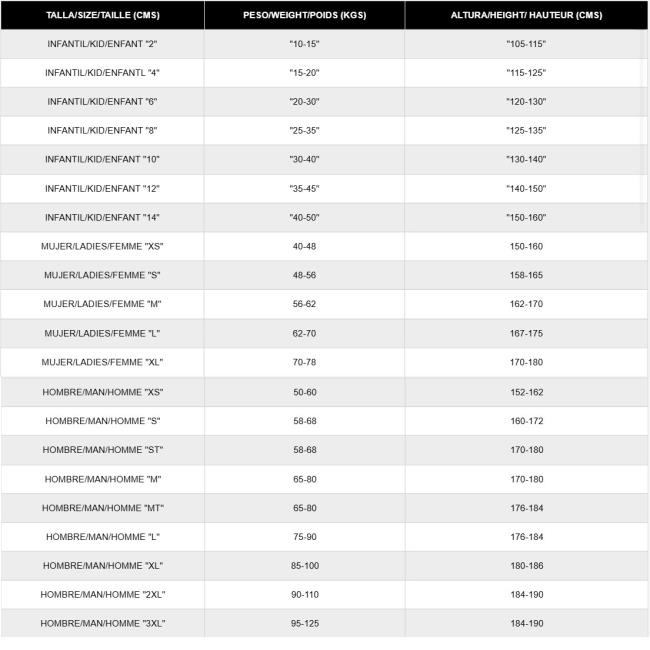 | TALLA/SIZE/TAILLE (CMS) | PESO/WEIGHT/POIDS (KGS) | ALTURA/HEIGHT/ HAUTEUR (CMS) |
|---|---|---|
| INFANTIL/KID/ENFANT "2" | "10-15" | "105-115" |
| INFANTIL/KID/ENFANTL "4" | "15-20" | "115-125" |
| INFANTIL/KID/ENFANT "6" | "20-30" | "120-130" |
| INFANTIL/KID/ENFANT "8" | "25-35" | "125-135" |
| INFANTIL/KID/ENFANT "10" | "30-40" | "130-140" |
| INFANTIL/KID/ENFANT "12" | "35-45" | "140-150" |
| INFANTIL/KID/ENFANT "14" | "40-50" | "150-160" |
| MUJER/LADIES/FEMME "XS" | 40-48 | 150-160 |
| MUJER/LADIES/FEMME "S" | 48-56 | 158-165 |
| MUJER/LADIES/FEMME "M" | 56-62 | 162-170 |
| MUJER/LADIES/FEMME "L" | 62-70 | 167-175 |
| MUJER/LADIES/FEMME "XL" | 70-78 | 170-180 |
| HOMBRE/MAN/HOMME "XS" | 50-60 | 152-162 |
| HOMBRE/MAN/HOMME "S" | 58-68 | 160-172 |
| HOMBRE/MAN/HOMME "ST" | 58-68 | 170-180 |
| HOMBRE/MAN/HOMME "M" | 65-80 | 170-180 |
| HOMBRE/MAN/HOMME "MT" | 65-80 | 176-184 |
| HOMBRE/MAN/HOMME "L" | 75-90 | 176-184 |
| HOMBRE/MAN/HOMME "XL" | 85-100 | 180-186 |
| HOMBRE/MAN/HOMME "2XL" | 90-110 | 184-190 |
| HOMBRE/MAN/HOMME "3XL" | 95-125 | 184-190 |